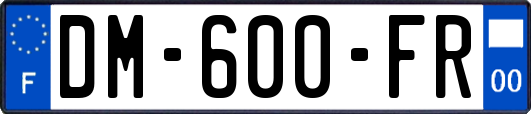 F

DM-600-FR

00